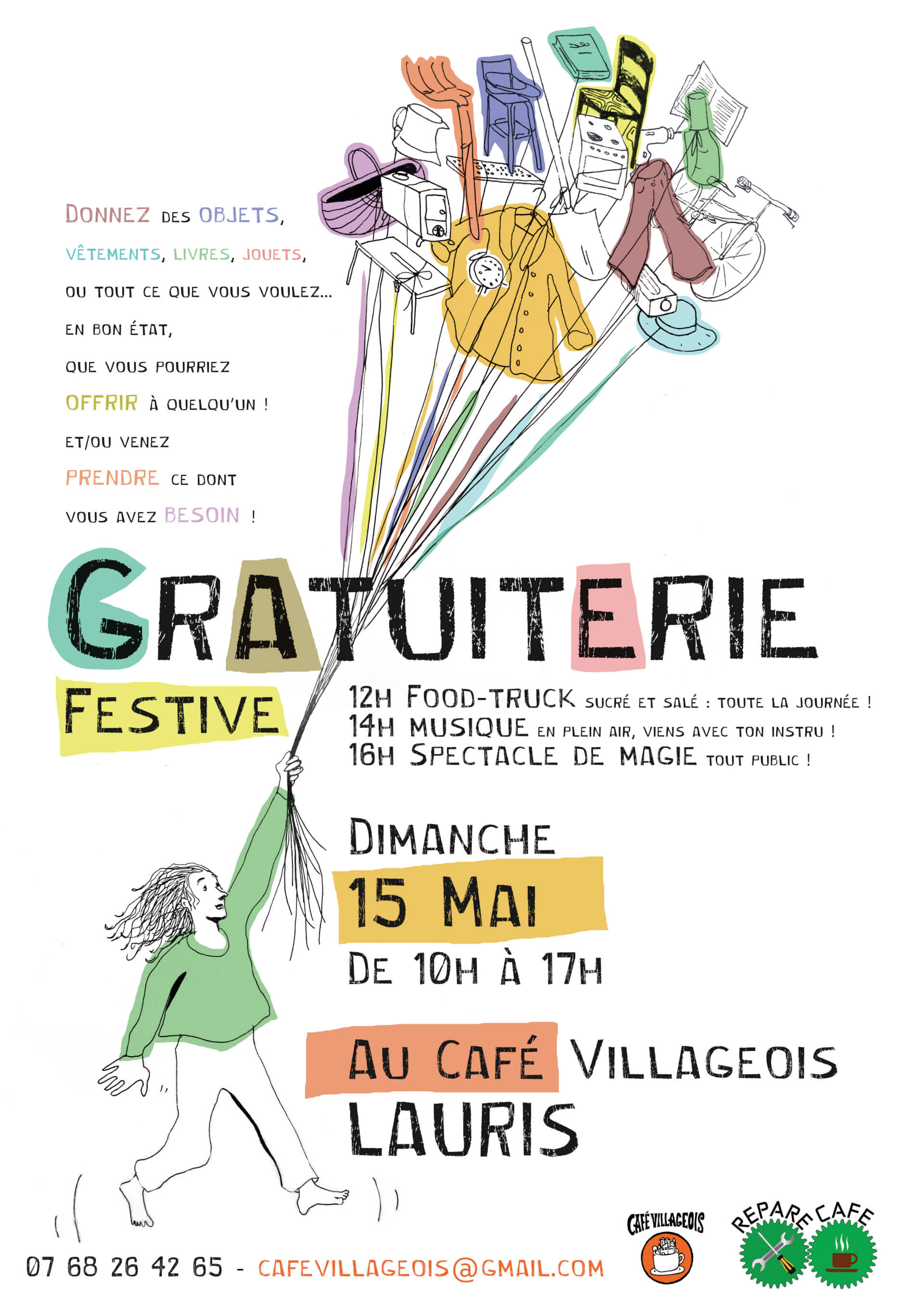 DONNEZ DES OBJETS,
VÊTEMENTS, LIVRES, JOUETS,
OU TOUT CE QUE VOUS VOULEZ...
EN BON ÉTAT,
QUE VOUS POURRIEZ
OFFRIR À QUELQU'UN !
ET/OU VENEZ
PRENDRE CE DONT
VOUS AVEZ BESOIN !

GRATUITERIE
FESTIVE

12H FOOD-TRUCK SUCRÉ ET SALÉ : TOUTE LA JOURNÉE !
14H MUSIQUE EN PLEIN AIR, VIENS AVEC TON INSTRU !
16H SPECTACLE DE MAGIE TOUT PUBLIC !

DIMANCHE
15 MAI
DE 10H À 17H

AU CAFÉ VILLAGEOIS
LAURIS

07 68 26 42 65 - CAFEVILLAGEOIS@GMAIL.COM

CAFÉ VILLAGEOIS

REPARE CAFE